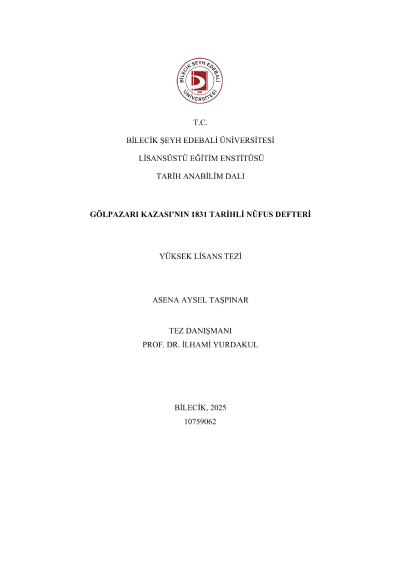 BİLECİK ŞEYH EDEBALİ ÜNİVERSİTESİ

T.C.

BİLECİK ŞEYH EDEBALİ ÜNİVERSİTESİ

LİSANSÜSTÜ EĞİTİM ENSTİTÜSÜ

TARİH ANABİLİM DALI

GÖLPAZARI KAZASI'NIN 1831 TARİHLİ NÜFUS DEFTERİ

YÜKSEK LİSANS TEZİ

ASENA AYSEL TAŞPINAR

TEZ DANIŞMANI
PROF. DR. İLHAMİ YURDAKUL

BİLECİK, 2025
10759062